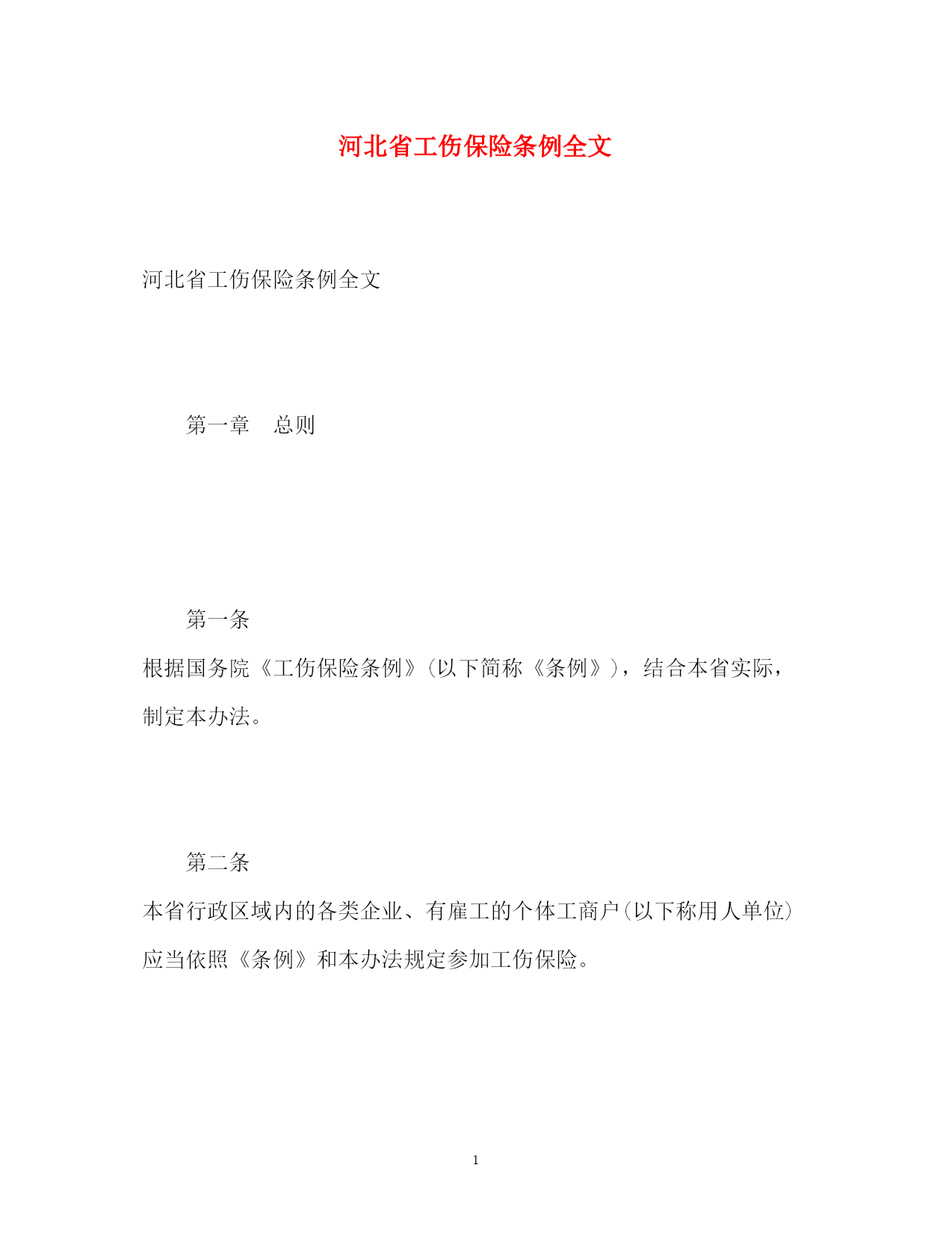 河北省工伤保险条例全文

河北省工伤保险条例全文

第一章　总则

第一条

根据国务院《工伤保险条例》(以下简称《条例》)，结合本省实际，制定本办法。

第二条

本省行政区域内的各类企业、有雇工的个体工商户(以下称用人单位)应当依照《条例》和本办法规定参加工伤保险。

1